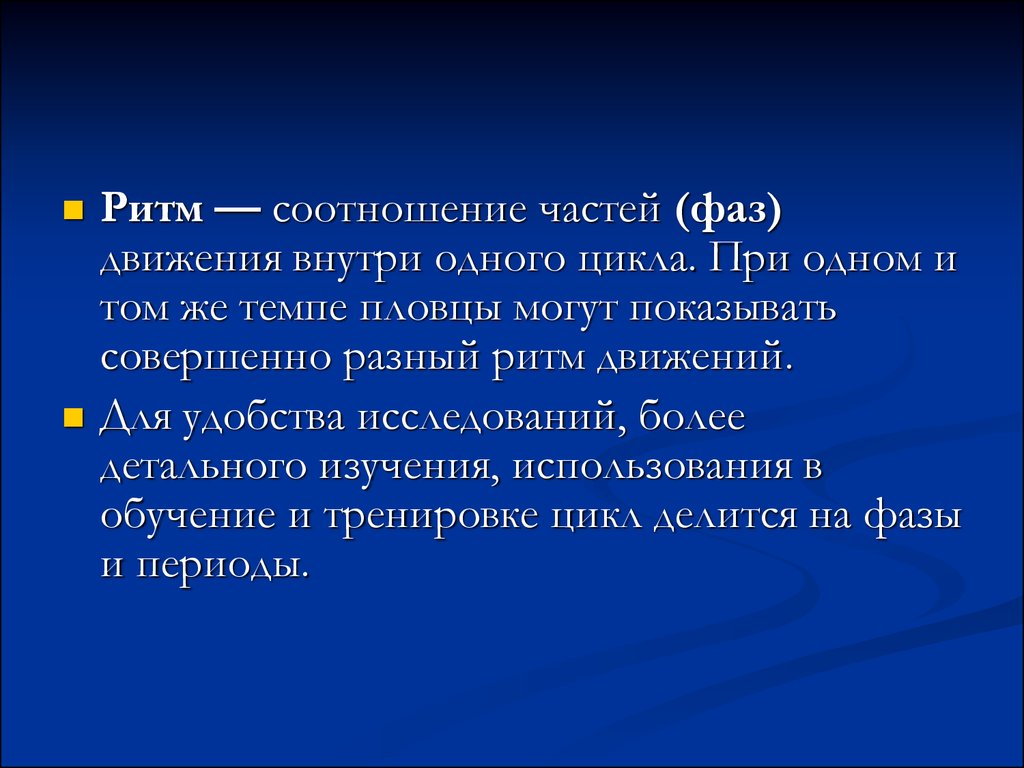 Ритм — соотношение частей (фаз) движения внутри одного цикла. При одном и том же темпе пловцы могут показывать совершенно разный ритм движений.

Для удобства исследований, более детального изучения, использования в обучение и тренировке цикл делится на фазы и периоды.